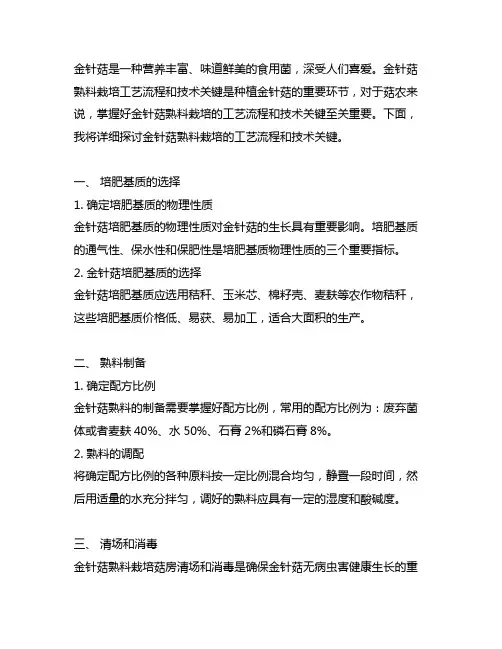 金针菇是一种营养丰富、味道鲜美的食用菌，深受人们喜爱。金针菇熟料栽培工艺流程和技术关键是种植金针菇的重要环节，对于菇农来说，掌握好金针菇熟料栽培的工艺流程和技术关键至关重要。下面，我将详细探讨金针菇熟料栽培的工艺流程和技术关键。

一、 培肥基质的选择

1. 确定培肥基质的物理性质

金针菇培肥基质的物理性质对金针菇的生长具有重要影响。培肥基质的通气性、保水性和保肥性是培肥基质物理性质的三个重要指标。

2. 金针菇培肥基质的选择

金针菇培肥基质应选用秸秆、玉米芯、棉籽壳、麦麸等农作物秸秆，这些培肥基质价格低、易获、易加工，适合大面积的生产。

二、 熟料制备

1. 确定配方比例

金针菇熟料的制备需要掌握好配方比例，常用的配方比例为：废弃菌体或者麦麸 40%、水 50%、石膏 2%和磷石膏 8%。

2. 熟料的调配

将确定配方比例的各种原料按一定比例混合均匀，静置一段时间，然后用适量的水充分拌匀，调好的熟料应具有一定的湿度和酸碱度。

三、 清场和消毒

金针菇熟料栽培菇房清场和消毒是确保金针菇无病虫害健康生长的重